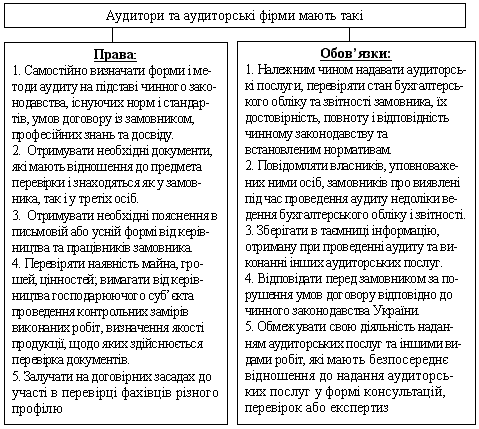 Аудитори та аудиторські фірми мають такі

Права:
1. Самостійно визначати форми і методи аудиту на підставі чинного законодавства, існуючих норм і стандартів, умов договору із замовником, професійних знань та досвіду.
2. Отримувати необхідні документи, які мають відношення до предмета перевірки і знаходяться як у замовника, так і у третіх осіб.
3. Отримувати необхідні пояснення в письмовій або усній формі від керівництва та працівників замовника.
4. Перевіряти наявність майна, грошей, цінностей; вимагати від керівництва господарюючого суб'єкта проведення контрольних замірів виконаних робіт, визначення якості продукції, щодо яких здійснюється перевірка документів.
5. Залучати на договірних засадах до участі в перевірці фахівців різного профілю

Обов'язки:
1. Належним чином надавати аудиторські послуги, перевіряти стан бухгалтерського обліку та звітності замовника, їх достовірність, повноту і відповідність чинному законодавству та встановленим нормативам.
2. Повідомляти власників, уповноважених ними осіб, замовників про виявлені під час проведення аудиту недоліки ведення бухгалтерського обліку і звітності.
3. Зберігати в таємниці інформацію, отриману при проведенні аудиту та виконанні інших аудиторських послуг.
4. Відповідати перед замовником за порушення умов договору відповідно до чинного законодавства України.
5. Обмежувати свою діяльність наданням аудиторських послуг та іншими видами робіт, які мають безпосереднє відношення до надання аудиторських послуг у формі консультацій, перевірок або експертиз